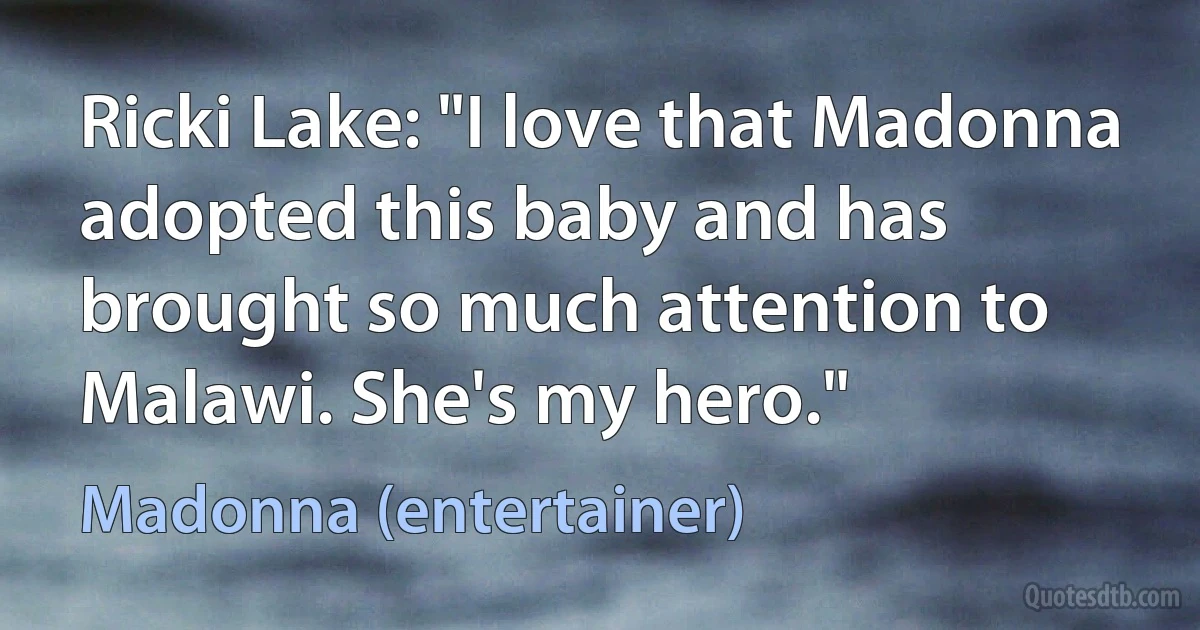 Ricki Lake: "I love that Madonna adopted this baby and has brought so much attention to Malawi. She's my hero."

Madonna (entertainer)

Quotesdtb.com